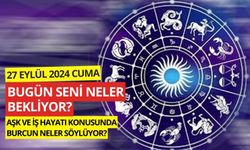 27 EYLÜL 2024 CUMA

BUGÜN SENİ NELER BEKLİYOR?

AŞK VE İŞ HAYATI KONUSUNDA BURCUN NELER SÖYLÜYOR?